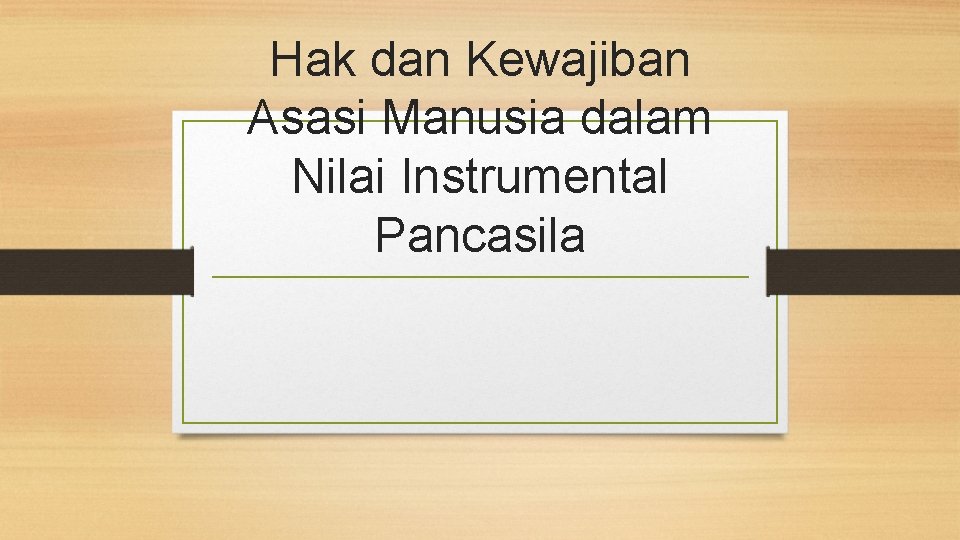 Hak dan Kewajiban Asasi Manusia dalam Nilai Instrumental Pancasila